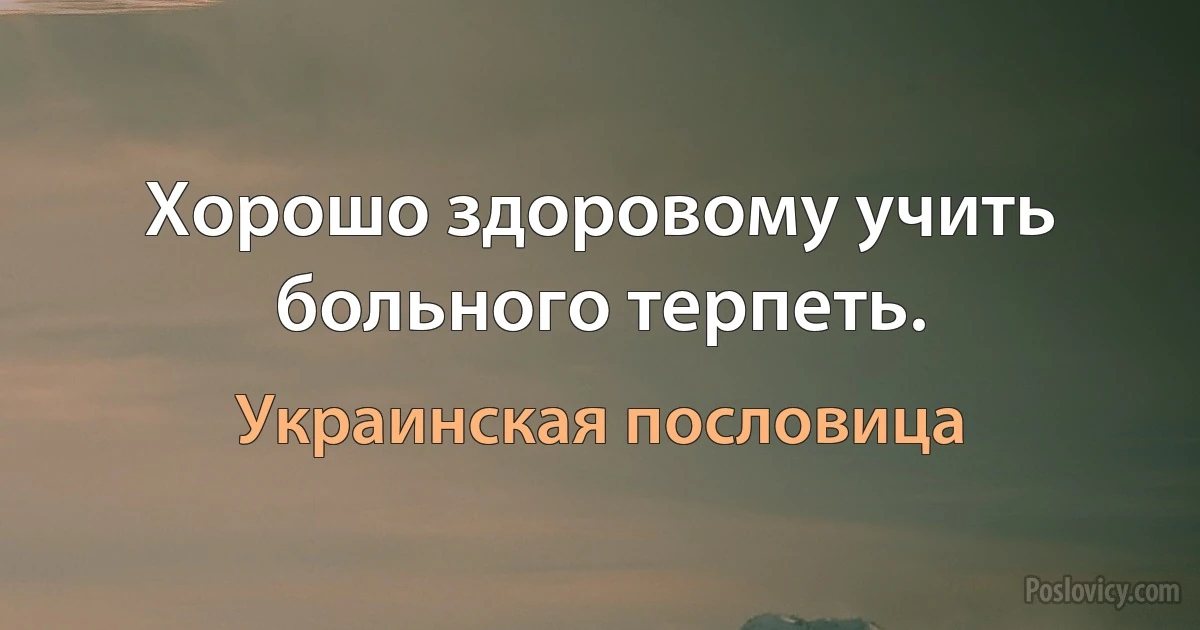 Хорошо здоровому учить больного терпеть.

Украинская пословица

Poslovicy.com